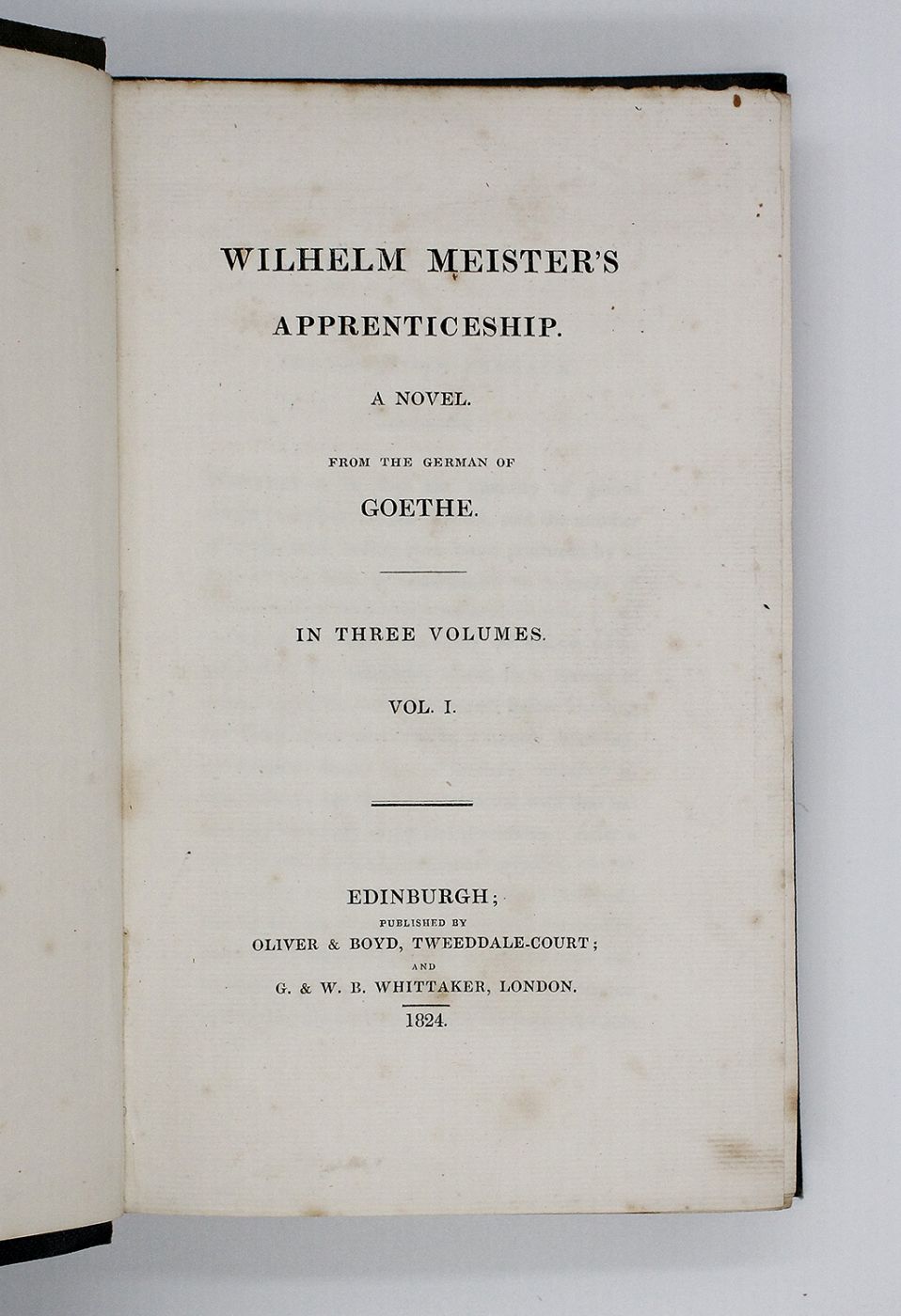 WILHELM MEISTER'S

APPRENTICESHIP.

A NOVEL.

FROM THE GERMAN OF

GOETHE.

IN THREE VOLUMES.

VOL. I.

EDINBURGH;
PUBLISHED BY
OLIVER & BOYD, TWEEDDALE-COURT;
AND
G. & W. B. WHITTAKER, LONDON.
1824.